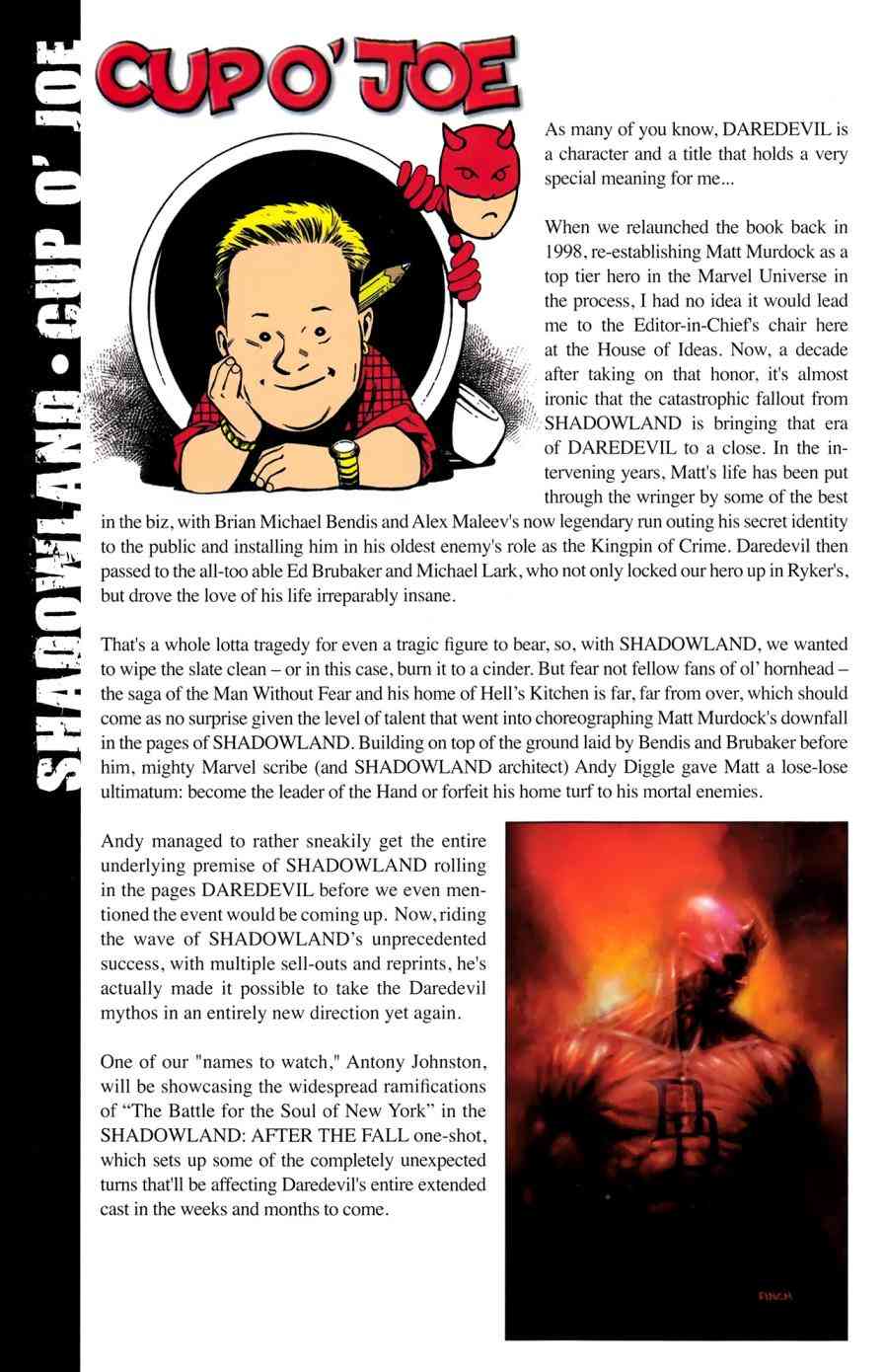 SHADOWLAND • CUP O' JOE

CUP O' JOE

As many of you know, DAREDEVIL is a character and a title that holds a very special meaning for me...

When we relaunched the book back in 1998, re-establishing Matt Murdock as a top tier hero in the Marvel Universe in the process, I had no idea it would lead me to the Editor-in-Chief's chair here at the House of Ideas. Now, a decade after taking on that honor, it's almost ironic that the catastrophic fallout from SHADOWLAND is bringing that era of DAREDEVIL to a close. In the intervening years, Matt's life has been put through the wringer by some of the best in the biz, with Brian Michael Bendis and Alex Maleev's now legendary run outing his secret identity to the public and installing him in his oldest enemy's role as the Kingpin of Crime. Daredevil then passed to the all-too able Ed Brubaker and Michael Lark, who not only locked our hero up in Ryker's, but drove the love of his life irreparably insane.

That's a whole lotta tragedy for even a tragic figure to bear, so, with SHADOWLAND, we wanted to wipe the slate clean – or in this case, burn it to a cinder. But fear not fellow fans of ol' hornhead – the saga of the Man Without Fear and his home of Hell's Kitchen is far, far from over, which should come as no surprise given the level of talent that went into choreographing Matt Murdock's downfall in the pages of SHADOWLAND. Building on top of the ground laid by Bendis and Brubaker before him, mighty Marvel scribe (and SHADOWLAND architect) Andy Diggle gave Matt a lose-lose ultimatum: become the leader of the Hand or forfeit his home turf to his mortal enemies.

Andy managed to rather sneakily get the entire underlying premise of SHADOWLAND rolling in the pages DAREDEVIL before we even mentioned the event would be coming up. Now, riding the wave of SHADOWLAND's unprecedented success, with multiple sell-outs and reprints, he's actually made it possible to take the Daredevil mythos in an entirely new direction yet again.

One of our "names to watch," Antony Johnston, will be showcasing the widespread ramifications of "The Battle for the Soul of New York" in the SHADOWLAND: AFTER THE FALL one-shot, which sets up some of the completely unexpected turns that'll be affecting Daredevil's entire extended cast in the weeks and months to come.

FINCH